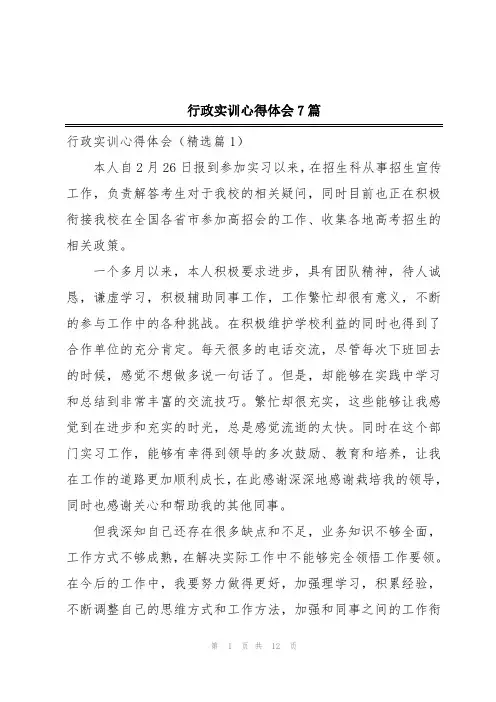 行政实训心得体会7篇

行政实训心得体会（精选篇1）

本人自2月26日报到参加实习以来，在招生科从事招生宣传工作，负责解答考生对于我校的相关疑问，同时目前也正在积极衔接我校在全国各省市参加高招会的工作、收集各地高考招生的相关政策。

一个多月以来，本人积极要求进步，具有团队精神，待人诚恳，谦虚学习，积极辅助同事工作，工作繁忙却很有意义，不断的参与工作中的各种挑战。在积极维护学校利益的同时也得到了合作单位的充分肯定。每天很多的电话交流，尽管每次下班回去的时候，感觉不想做多说一句话了。但是，却能够在实践中学习和总结到非常丰富的交流技巧。繁忙却很充实，这些能够让我感觉到在进步和充实的时光，总是感觉流逝的太快。同时在这个部门实习工作，能够有幸得到领导的多次鼓励、教育和培养，让我在工作的道路更加顺利成长，在此感谢深深地感谢栽培我的领导，同时也感谢关心和帮助我的其他同事。

但我深知自己还存在很多缺点和不足，业务知识不够全面，工作方式不够成熟，在解决实际工作中不能够完全领悟工作要领。在今后的工作中，我要努力做得更好，加强理学习，积累经验，不断调整自己的思维方式和工作方法，加强和同事之间的工作衔

第 1 页 共 12 页